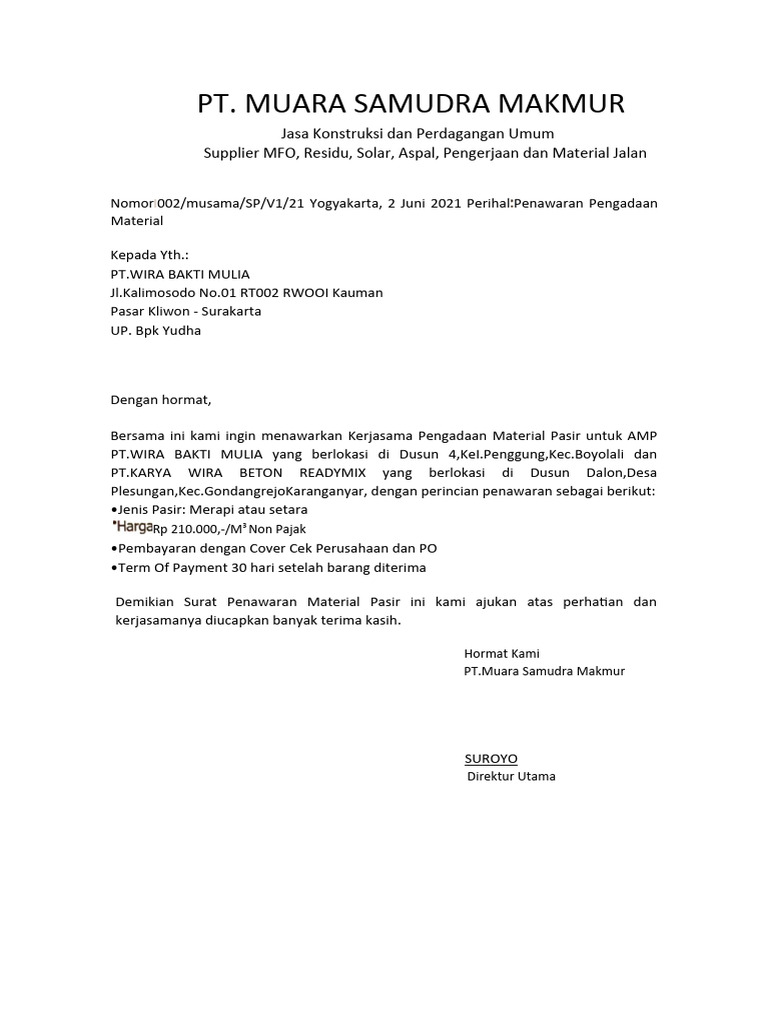 PT. MUARA SAMUDRA MAKMUR

Jasa Konstruksi dan Perdagangan Umum
Supplier MFO, Residu, Solar, Aspal, Pengerjaan dan Material Jalan

Nomor:002/musama/SP/V1/21 Yogyakarta, 2 Juni 2021 Perihal:Penawaran Pengadaan Material

Kepada Yth.:
PT.WIRA BAKTI MULIA
Jl.Kalimosodo No.01 RT002 RWOOI Kauman
Pasar Kliwon - Surakarta
UP. Bpk Yudha

Dengan hormat,

Bersama ini kami ingin menawarkan Kerjasama Pengadaan Material Pasir untuk AMP PT.WIRA BAKTI MULIA yang berlokasi di Dusun 4,Kel.Penggung,Kec.Boyolali dan PT.KARYA WIRA BETON READYMIX yang berlokasi di Dusun Dalon,Desa Plesungan,Kec.GondangrejoKaranganyar, dengan perincian penawaran sebagai berikut:
•Jenis Pasir: Merapi atau setara
•Harga Rp 210.000,-/M³ Non Pajak
•Pembayaran dengan Cover Cek Perusahaan dan PO
•Term Of Payment 30 hari setelah barang diterima

Demikian Surat Penawaran Material Pasir ini kami ajukan atas perhatian dan kerjasamanya diucapkan banyak terima kasih.

Hormat Kami
PT.Muara Samudra Makmur

SUROYO
Direktur Utama